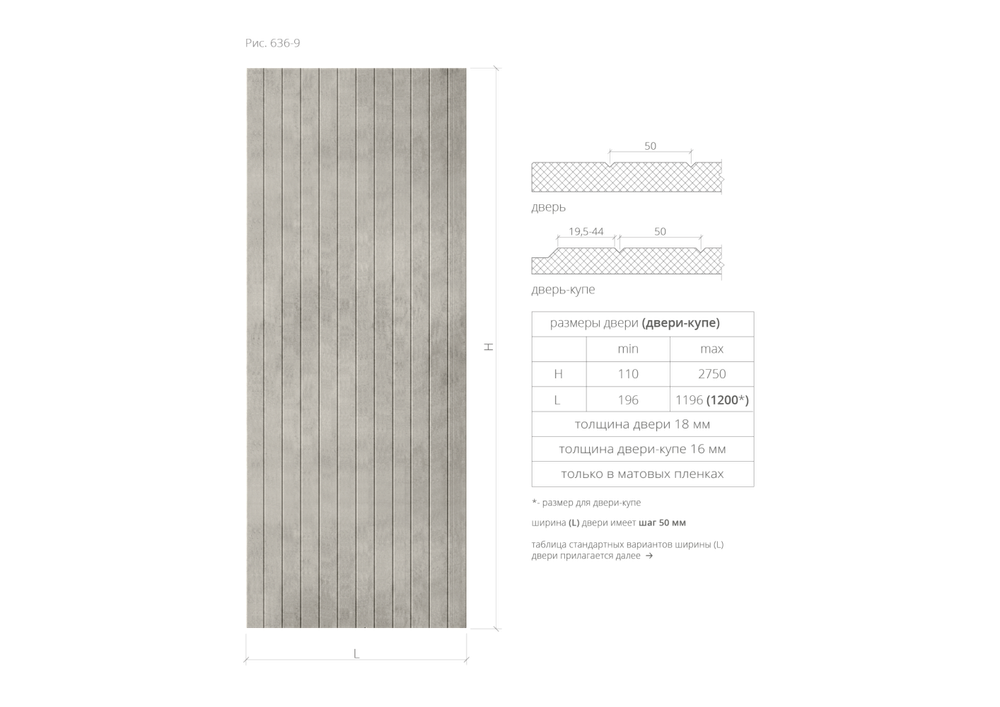 Рис. 636-9

H

L

50

дверь

19,5-44

50

дверь-купе

| размеры двери **(двери-купе)** | | |
|---|---|---|
| | min | max |
| H | 110 | 2750 |
| L | 196 | 1196 **(1200\*)** |
| толщина двери 18 мм | | |
| толщина двери-купе 16 мм | | |
| только в матовых пленках | | |

\*- размер для двери-купе

ширина **(L)** двери имеет **шаг 50 мм**

таблица стандартных вариантов ширины (L) двери прилагается далее →